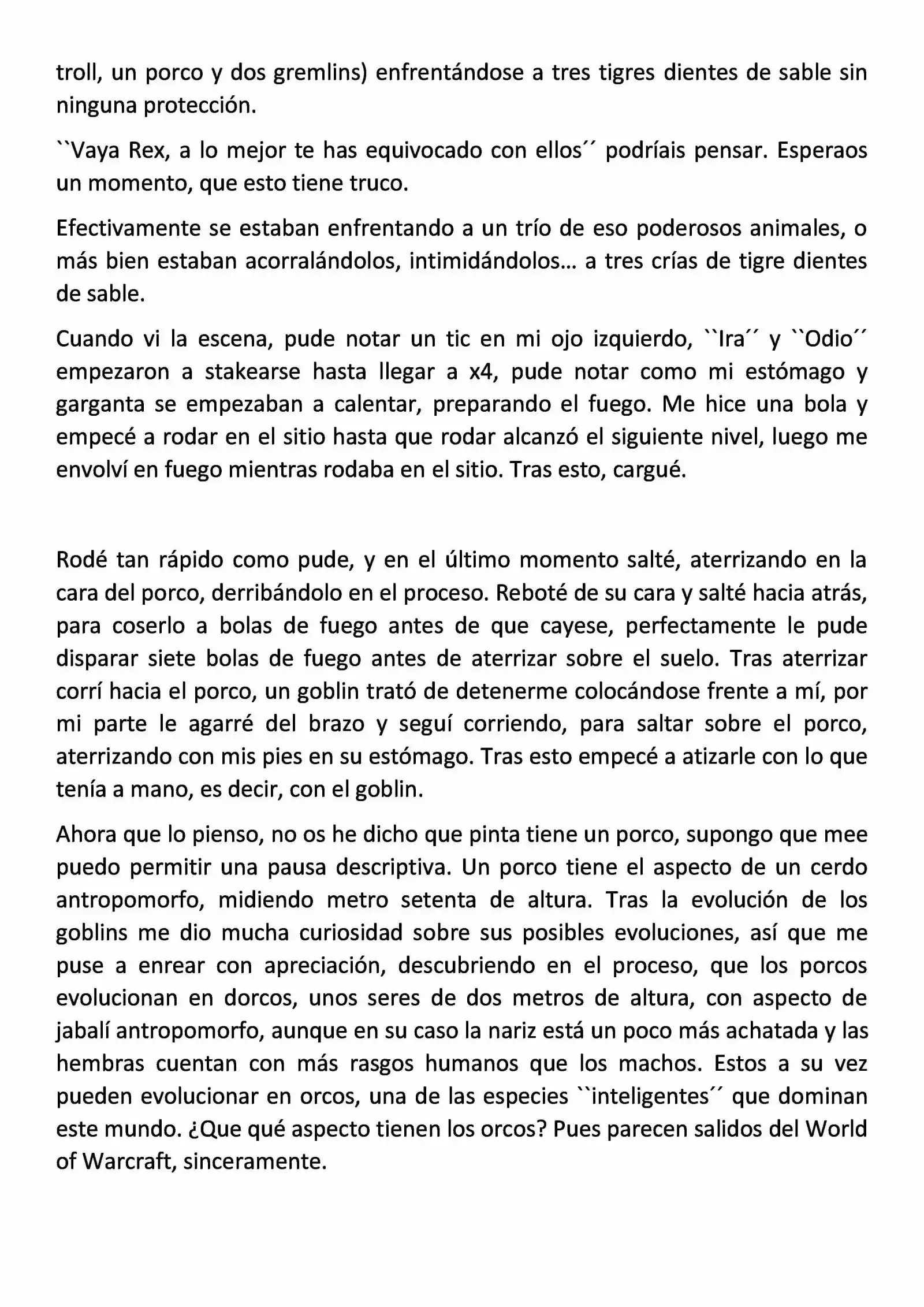 troll, un porco y dos gremlins) enfrentándose a tres tigres dientes de sable sin ninguna protección.

``Vaya Rex, a lo mejor te has equivocado con ellos´´ podríais pensar. Esperaos un momento, que esto tiene truco.

Efectivamente se estaban enfrentando a un trío de eso poderosos animales, o más bien estaban acorralándolos, intimidándolos… a tres crías de tigre dientes de sable.

Cuando vi la escena, pude notar un tic en mi ojo izquierdo, ``Ira´´ y ``Odio´´ empezaron a stakearse hasta llegar a x4, pude notar como mi estómago y garganta se empezaban a calentar, preparando el fuego. Me hice una bola y empecé a rodar en el sitio hasta que rodar alcanzó el siguiente nivel, luego me envolví en fuego mientras rodaba en el sitio. Tras esto, cargué.

Rodé tan rápido como pude, y en el último momento salté, aterrizando en la cara del porco, derribándolo en el proceso. Reboté de su cara y salté hacia atrás, para coserlo a bolas de fuego antes de que cayese, perfectamente le pude disparar siete bolas de fuego antes de aterrizar sobre el suelo. Tras aterrizar corrí hacia el porco, un goblin trató de detenerme colocándose frente a mí, por mi parte le agarré del brazo y seguí corriendo, para saltar sobre el porco, aterrizando con mis pies en su estómago. Tras esto empecé a atizarle con lo que tenía a mano, es decir, con el goblin.

Ahora que lo pienso, no os he dicho que pinta tiene un porco, supongo que mee puedo permitir una pausa descriptiva. Un porco tiene el aspecto de un cerdo antropomorfo, midiendo metro setenta de altura. Tras la evolución de los goblins me dio mucha curiosidad sobre sus posibles evoluciones, así que me puse a enrear con apreciación, descubriendo en el proceso, que los porcos evolucionan en dorcos, unos seres de dos metros de altura, con aspecto de jabalí antropomorfo, aunque en su caso la nariz está un poco más achatada y las hembras cuentan con más rasgos humanos que los machos. Estos a su vez pueden evolucionar en orcos, una de las especies ``inteligentes´´ que dominan este mundo. ¿Que qué aspecto tienen los orcos? Pues parecen salidos del World of Warcraft, sinceramente.